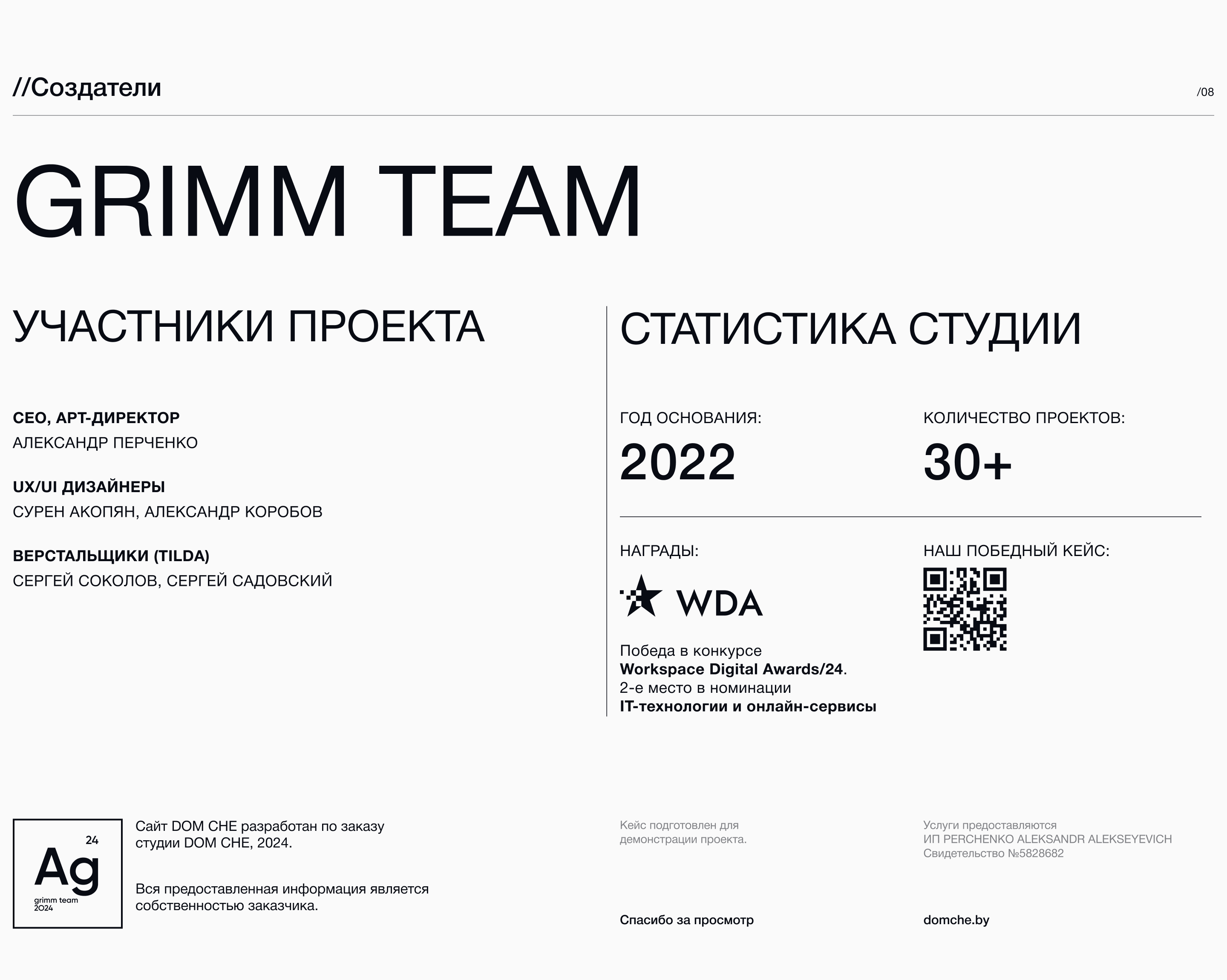 //Создатели

/08

GRIMM TEAM

УЧАСТНИКИ ПРОЕКТА

CEO, АРТ-ДИРЕКТОР
АЛЕКСАНДР ПЕРЧЕНКО

UX/UI ДИЗАЙНЕРЫ
СУРЕН АКОПЯН, АЛЕКСАНДР КОРОБОВ

ВЕРСТАЛЬЩИКИ (TILDA)
СЕРГЕЙ СОКОЛОВ, СЕРГЕЙ САДОВСКИЙ

СТАТИСТИКА СТУДИИ

ГОД ОСНОВАНИЯ:
2022

КОЛИЧЕСТВО ПРОЕКТОВ:
30+

НАГРАДЫ:

WDA

Победа в конкурсе Workspace Digital Awards/24. 2-е место в номинации IT-технологии и онлайн-сервисы

НАШ ПОБЕДНЫЙ КЕЙС:

24
Ag
grimm team
2024

Сайт DOM CHE разработан по заказу студии DOM CHE, 2024.

Вся предоставленная информация является собственностью заказчика.

Кейс подготовлен для демонстрации проекта.

Спасибо за просмотр

Услуги предоставляются
ИП PERCHENKO ALEKSANDR ALEKSEYEVICH
Свидетельство №5828682

domche.by